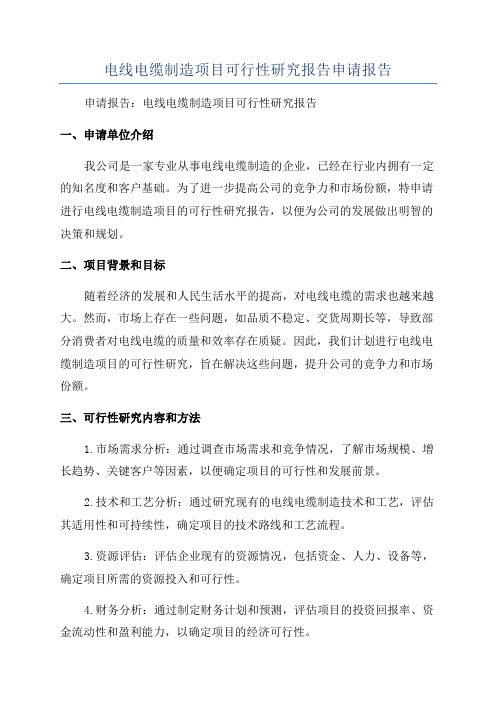 电线电缆制造项目可行性研究报告申请报告

申请报告：电线电缆制造项目可行性研究报告

一、申请单位介绍

我公司是一家专业从事电线电缆制造的企业，已经在行业内拥有一定的知名度和客户基础。为了进一步提高公司的竞争力和市场份额，特申请进行电线电缆制造项目的可行性研究报告，以便为公司的发展做出明智的决策和规划。

二、项目背景和目标

随着经济的发展和人民生活水平的提高，对电线电缆的需求也越来越大。然而，市场上存在一些问题，如品质不稳定、交货周期长等，导致部分消费者对电线电缆的质量和效率存在质疑。因此，我们计划进行电线电缆制造项目的可行性研究，旨在解决这些问题，提升公司的竞争力和市场份额。

三、可行性研究内容和方法

1.市场需求分析：通过调查市场需求和竞争情况，了解市场规模、增长趋势、关键客户等因素，以便确定项目的可行性和发展前景。

2.技术和工艺分析：通过研究现有的电线电缆制造技术和工艺，评估其适用性和可持续性，确定项目的技术路线和工艺流程。

3.资源评估：评估企业现有的资源情况，包括资金、人力、设备等，确定项目所需的资源投入和可行性。

4.财务分析：通过制定财务计划和预测，评估项目的投资回报率、资金流动性和盈利能力，以确定项目的经济可行性。